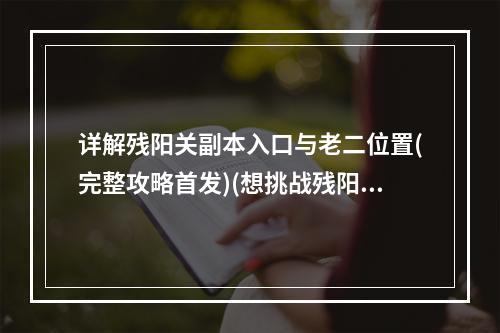 详解残阳关副本入口与老二位置(完整攻略首发)(想挑战残阳...